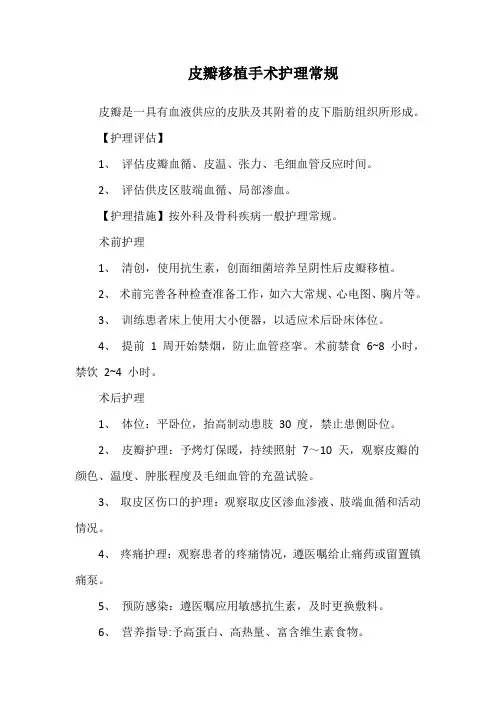 皮瓣移植手术护理常规

皮瓣是一具有血液供应的皮肤及其附着的皮下脂肪组织所形成。

【护理评估】

1、 评估皮瓣血循、皮温、张力、毛细血管反应时间。

2、 评估供皮区肢端血循、局部渗血。

【护理措施】按外科及骨科疾病一般护理常规。

术前护理

1、 清创，使用抗生素，创面细菌培养呈阴性后皮瓣移植。

2、 术前完善各种检查准备工作，如六大常规、心电图、胸片等。

3、 训练患者床上使用大小便器，以适应术后卧床体位。

4、 提前 1 周开始禁烟，防止血管痉挛。术前禁食 6~8 小时，禁饮 2~4 小时。

术后护理

1、 体位：平卧位，抬高制动患肢 30 度，禁止患侧卧位。

2、 皮瓣护理：予烤灯保暖，持续照射 7～10 天，观察皮瓣的颜色、温度、肿胀程度及毛细血管的充盈试验。

3、 取皮区伤口的护理：观察取皮区渗血渗液、肢端血循和活动情况。

4、 疼痛护理：观察患者的疼痛情况，遵医嘱给止痛药或留置镇痛泵。

5、 预防感染：遵医嘱应用敏感抗生素，及时更换敷料。

6、 营养指导:予高蛋白、高热量、富含维生素食物。